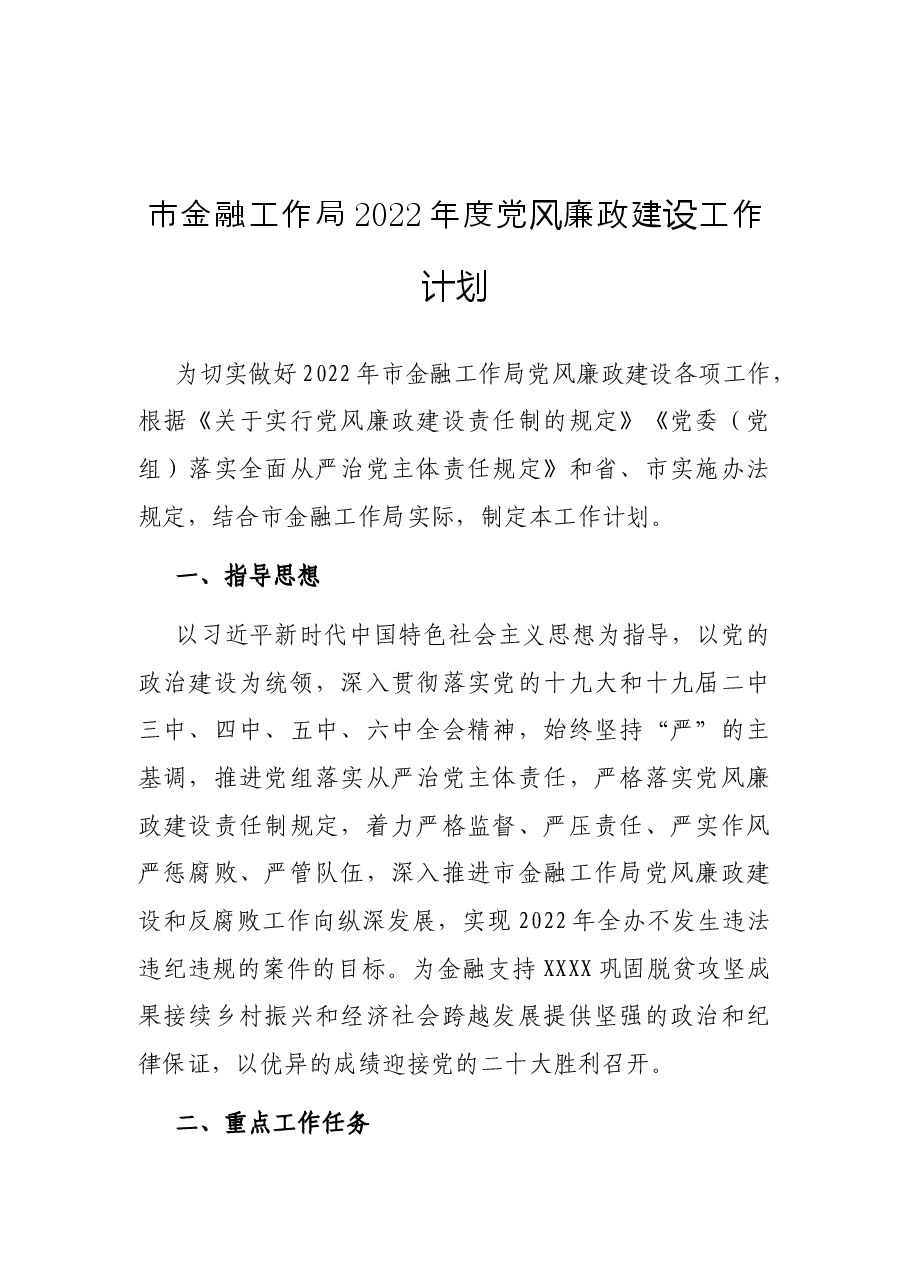 市金融工作局2022年度党风廉政建设工作计划

为切实做好2022年市金融工作局党风廉政建设各项工作，根据《关于实行党风廉政建设责任制的规定》《党委（党组）落实全面从严治党主体责任规定》和省、市实施办法规定，结合市金融工作局实际，制定本工作计划。

一、指导思想

以习近平新时代中国特色社会主义思想为指导，以党的政治建设为统领，深入贯彻落实党的十九大和十九届二中三中、四中、五中、六中全会精神，始终坚持“严”的主基调，推进党组落实从严治党主体责任，严格落实党风廉政建设责任制规定，着力严格监督、严压责任、严实作风严惩腐败、严管队伍，深入推进市金融工作局党风廉政建设和反腐败工作向纵深发展，实现2022年全办不发生违法违纪违规的案件的目标。为金融支持XXXX巩固脱贫攻坚成果接续乡村振兴和经济社会跨越发展提供坚强的政治和纪律保证，以优异的成绩迎接党的二十大胜利召开。

二、重点工作任务